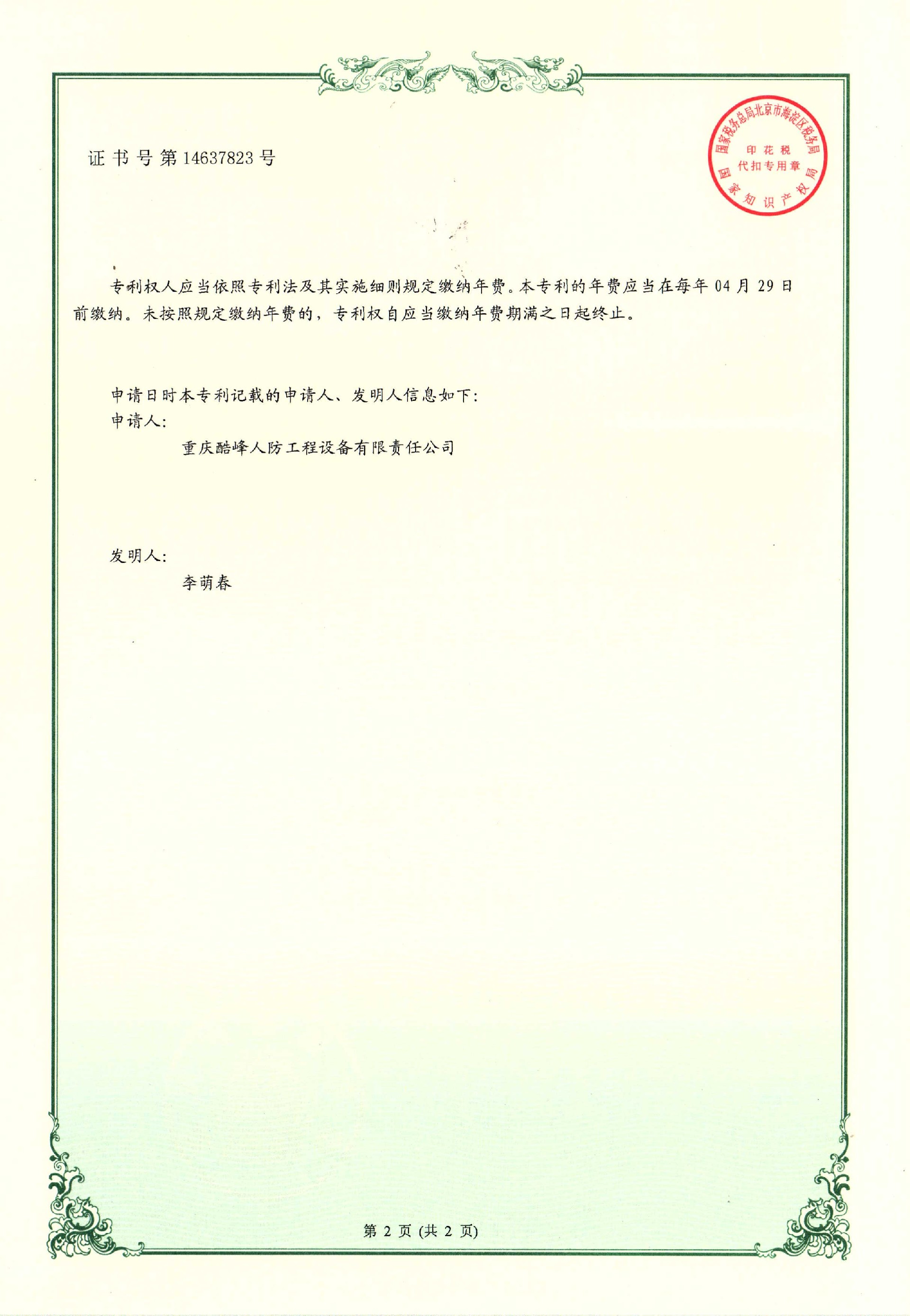 证书号第14637823号

国家税务总局北京市海淀区税务局
印花税
代扣专用章
国家知识产权局

专利权人应当依照专利法及其实施细则规定缴纳年费。本专利的年费应当在每年 04 月 29 日前缴纳。未按照规定缴纳年费的，专利权自应当缴纳年费期满之日起终止。

申请日时本专利记载的申请人、发明人信息如下：
申请人：
重庆酷峰人防工程设备有限责任公司

发明人：
李萌春

第 2 页 (共 2 页)